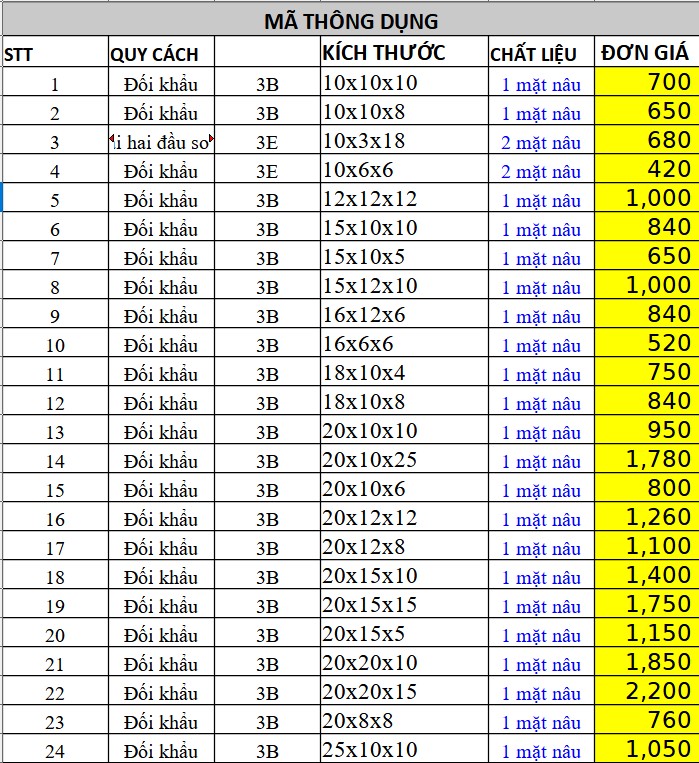 MÃ THÔNG DỤNG

| STT | QUY CÁCH | | KÍCH THƯỚC | CHẤT LIỆU | ĐƠN GIÁ |
|---|---|---|---|---|---|
| 1 | Đối khẩu | 3B | 10x10x10 | 1 mặt nâu | 700 |
| 2 | Đối khẩu | 3B | 10x10x8 | 1 mặt nâu | 650 |
| 3 | i hai đầu so | 3E | 10x3x18 | 2 mặt nâu | 680 |
| 4 | Đối khẩu | 3E | 10x6x6 | 2 mặt nâu | 420 |
| 5 | Đối khẩu | 3B | 12x12x12 | 1 mặt nâu | 1,000 |
| 6 | Đối khẩu | 3B | 15x10x10 | 1 mặt nâu | 840 |
| 7 | Đối khẩu | 3B | 15x10x5 | 1 mặt nâu | 650 |
| 8 | Đối khẩu | 3B | 15x12x10 | 1 mặt nâu | 1,000 |
| 9 | Đối khẩu | 3B | 16x12x6 | 1 mặt nâu | 840 |
| 10 | Đối khẩu | 3B | 16x6x6 | 1 mặt nâu | 520 |
| 11 | Đối khẩu | 3B | 18x10x4 | 1 mặt nâu | 750 |
| 12 | Đối khẩu | 3B | 18x10x8 | 1 mặt nâu | 840 |
| 13 | Đối khẩu | 3B | 20x10x10 | 1 mặt nâu | 950 |
| 14 | Đối khẩu | 3B | 20x10x25 | 1 mặt nâu | 1,780 |
| 15 | Đối khẩu | 3B | 20x10x6 | 1 mặt nâu | 800 |
| 16 | Đối khẩu | 3B | 20x12x12 | 1 mặt nâu | 1,260 |
| 17 | Đối khẩu | 3B | 20x12x8 | 1 mặt nâu | 1,100 |
| 18 | Đối khẩu | 3B | 20x15x10 | 1 mặt nâu | 1,400 |
| 19 | Đối khẩu | 3B | 20x15x15 | 1 mặt nâu | 1,750 |
| 20 | Đối khẩu | 3B | 20x15x5 | 1 mặt nâu | 1,150 |
| 21 | Đối khẩu | 3B | 20x20x10 | 1 mặt nâu | 1,850 |
| 22 | Đối khẩu | 3B | 20x20x15 | 1 mặt nâu | 2,200 |
| 23 | Đối khẩu | 3B | 20x8x8 | 1 mặt nâu | 760 |
| 24 | Đối khẩu | 3B | 25x10x10 | 1 mặt nâu | 1,050 |